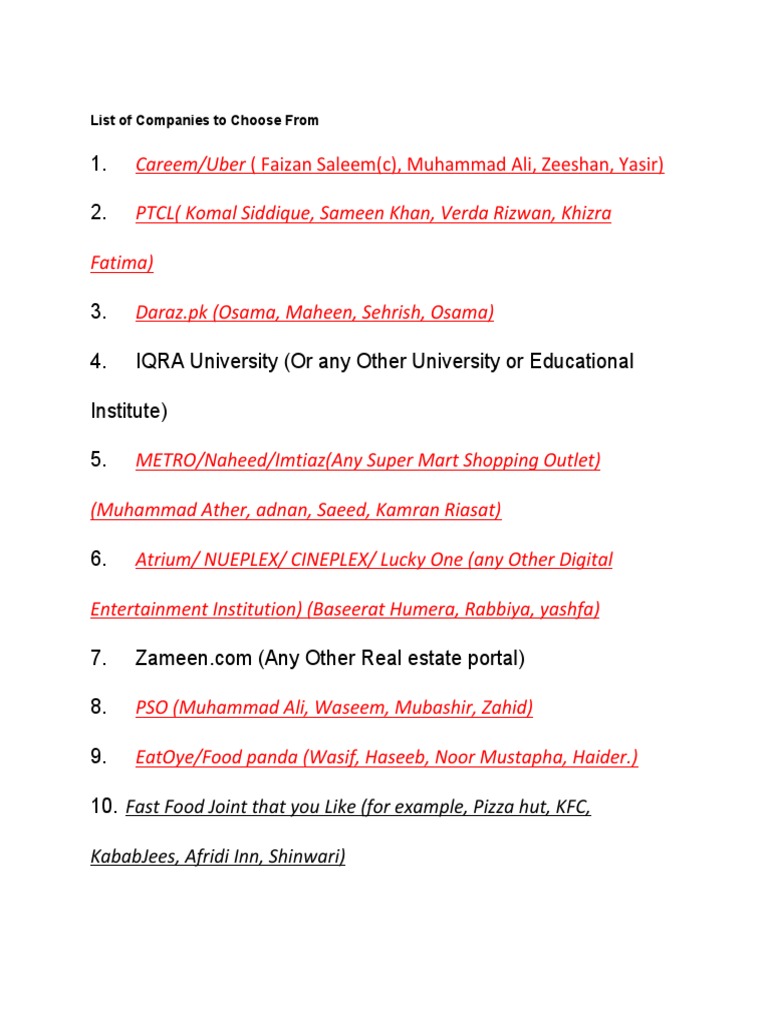 List of Companies to Choose From

1. Careem/Uber ( Faizan Saleem(c), Muhammad Ali, Zeeshan, Yasir)

2. PTCL( Komal Siddique, Sameen Khan, Verda Rizwan, Khizra Fatima)

3. Daraz.pk (Osama, Maheen, Sehrish, Osama)

4. IQRA University (Or any Other University or Educational Institute)

5. METRO/Naheed/Imtiaz(Any Super Mart Shopping Outlet) (Muhammad Ather, adnan, Saeed, Kamran Riasat)

6. Atrium/ NUEPLEX/ CINEPLEX/ Lucky One (any Other Digital Entertainment Institution) (Baseerat Humera, Rabbiya, yashfa)

7. Zameen.com (Any Other Real estate portal)

8. PSO (Muhammad Ali, Waseem, Mubashir, Zahid)

9. EatOye/Food panda (Wasif, Haseeb, Noor Mustapha, Haider.)

10. Fast Food Joint that you Like (for example, Pizza hut, KFC, KababJees, Afridi Inn, Shinwari)